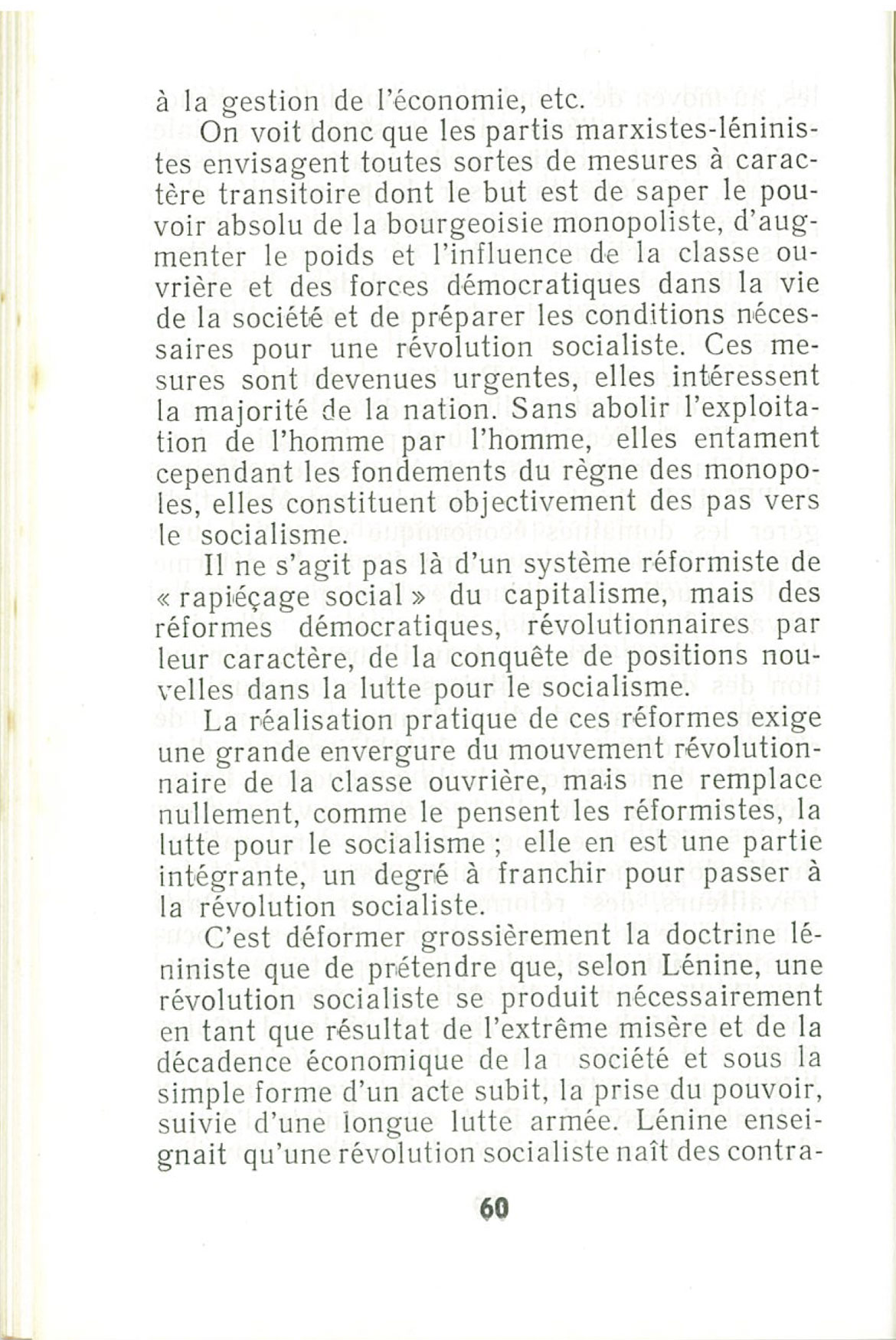 à la gestion de l'économie, etc.

On voit donc que les partis marxistes-léninistes envisagent toutes sortes de mesures à caractère transitoire dont le but est de saper le pouvoir absolu de la bourgeoisie monopoliste, d'augmenter le poids et l'influence de la classe ouvrière et des forces démocratiques dans la vie de la société et de préparer les conditions nécessaires pour une révolution socialiste. Ces mesures sont devenues urgentes, elles intéressent la majorité de la nation. Sans abolir l'exploitation de l'homme par l'homme, elles entament cependant les fondements du règne des monopoles, elles constituent objectivement des pas vers le socialisme.

Il ne s'agit pas là d'un système réformiste de « rapiéçage social » du capitalisme, mais des réformes démocratiques, révolutionnaires par leur caractère, de la conquête de positions nouvelles dans la lutte pour le socialisme.

La réalisation pratique de ces réformes exige une grande envergure du mouvement révolutionnaire de la classe ouvrière, mais ne remplace nullement, comme le pensent les réformistes, la lutte pour le socialisme ; elle en est une partie intégrante, un degré à franchir pour passer à la révolution socialiste.

C'est déformer grossièrement la doctrine léniniste que de prétendre que, selon Lénine, une révolution socialiste se produit nécessairement en tant que résultat de l'extrême misère et de la décadence économique de la société et sous la simple forme d'un acte subit, la prise du pouvoir, suivie d'une longue lutte armée. Lénine enseignait qu'une révolution socialiste naît des contra-

60